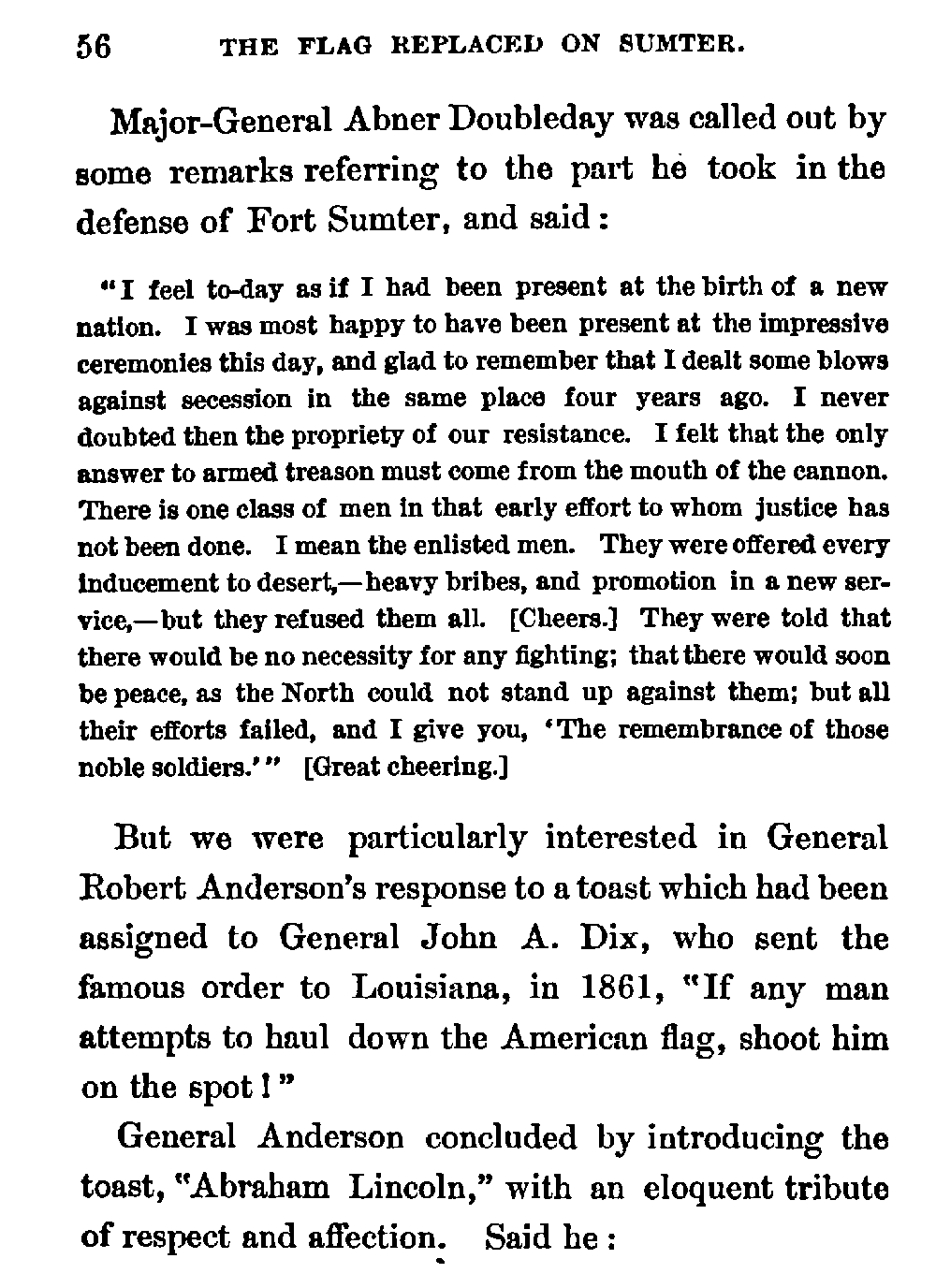 56 THE FLAG REPLACED ON SUMTER.

Major-General Abner Doubleday was called out by some remarks referring to the part he took in the defense of Fort Sumter, and said:

"I feel to-day as if I had been present at the birth of a new nation. I was most happy to have been present at the impressive ceremonies this day, and glad to remember that I dealt some blows against secession in the same place four years ago. I never doubted then the propriety of our resistance. I felt that the only answer to armed treason must come from the mouth of the cannon. There is one class of men in that early effort to whom justice has not been done. I mean the enlisted men. They were offered every inducement to desert,—heavy bribes, and promotion in a new service,—but they refused them all. [Cheers.] They were told that there would be no necessity for any fighting; that there would soon be peace, as the North could not stand up against them; but all their efforts failed, and I give you, 'The remembrance of those noble soldiers.'" [Great cheering.]

But we were particularly interested in General Robert Anderson's response to a toast which had been assigned to General John A. Dix, who sent the famous order to Louisiana, in 1861, "If any man attempts to haul down the American flag, shoot him on the spot!"

General Anderson concluded by introducing the toast, "Abraham Lincoln," with an eloquent tribute of respect and affection. Said he: